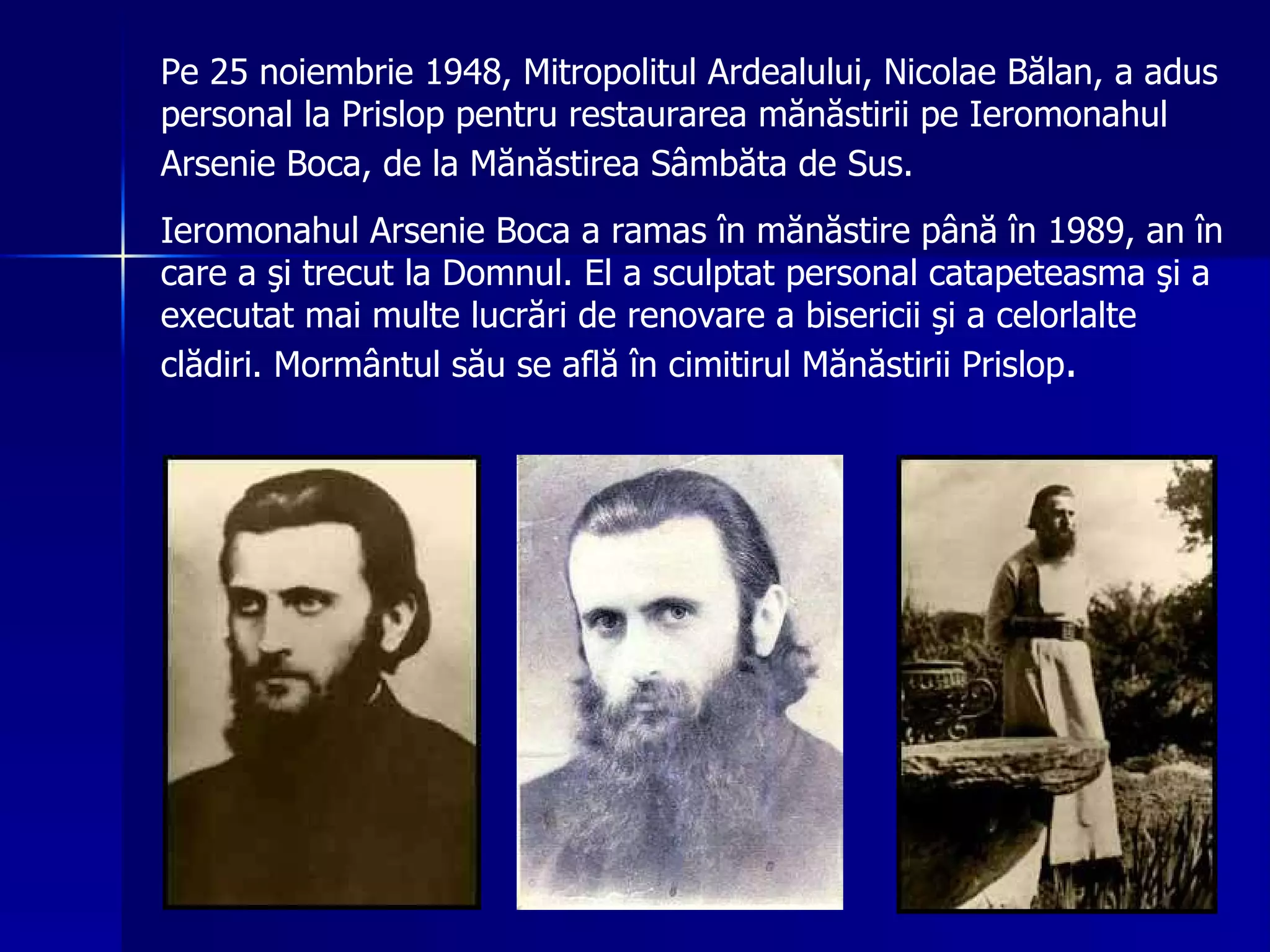 Pe 25 noiembrie 1948, Mitropolitul Ardealului, Nicolae Bălan, a adus personal la Prislop pentru restaurarea mănăstirii pe Ieromonahul Arsenie Boca, de la Mănăstirea Sâmbăta de Sus.

Ieromonahul Arsenie Boca a ramas în mănăstire până în 1989, an în care a şi trecut la Domnul. El a sculptat personal catapeteasma şi a executat mai multe lucrări de renovare a bisericii şi a celorlalte clădiri. Mormântul său se află în cimitirul Mănăstirii Prislop.